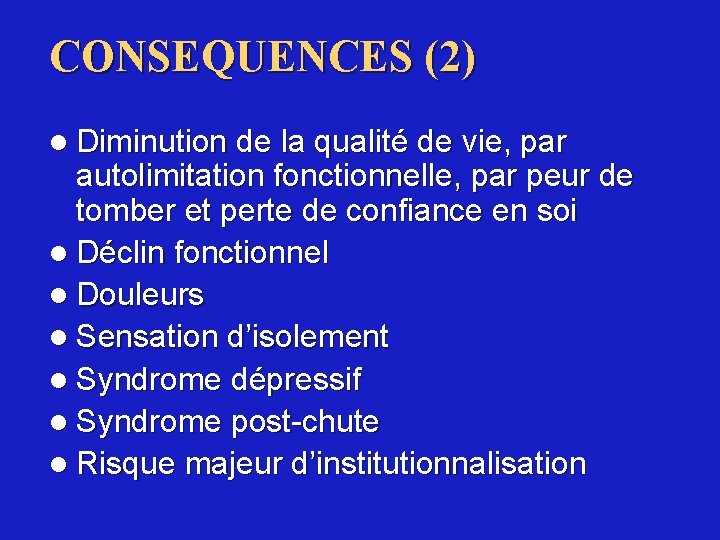 CONSEQUENCES (2)

• Diminution de la qualité de vie, par autolimitation fonctionnelle, par peur de tomber et perte de confiance en soi
• Déclin fonctionnel
• Douleurs
• Sensation d'isolement
• Syndrome dépressif
• Syndrome post-chute
• Risque majeur d'institutionnalisation